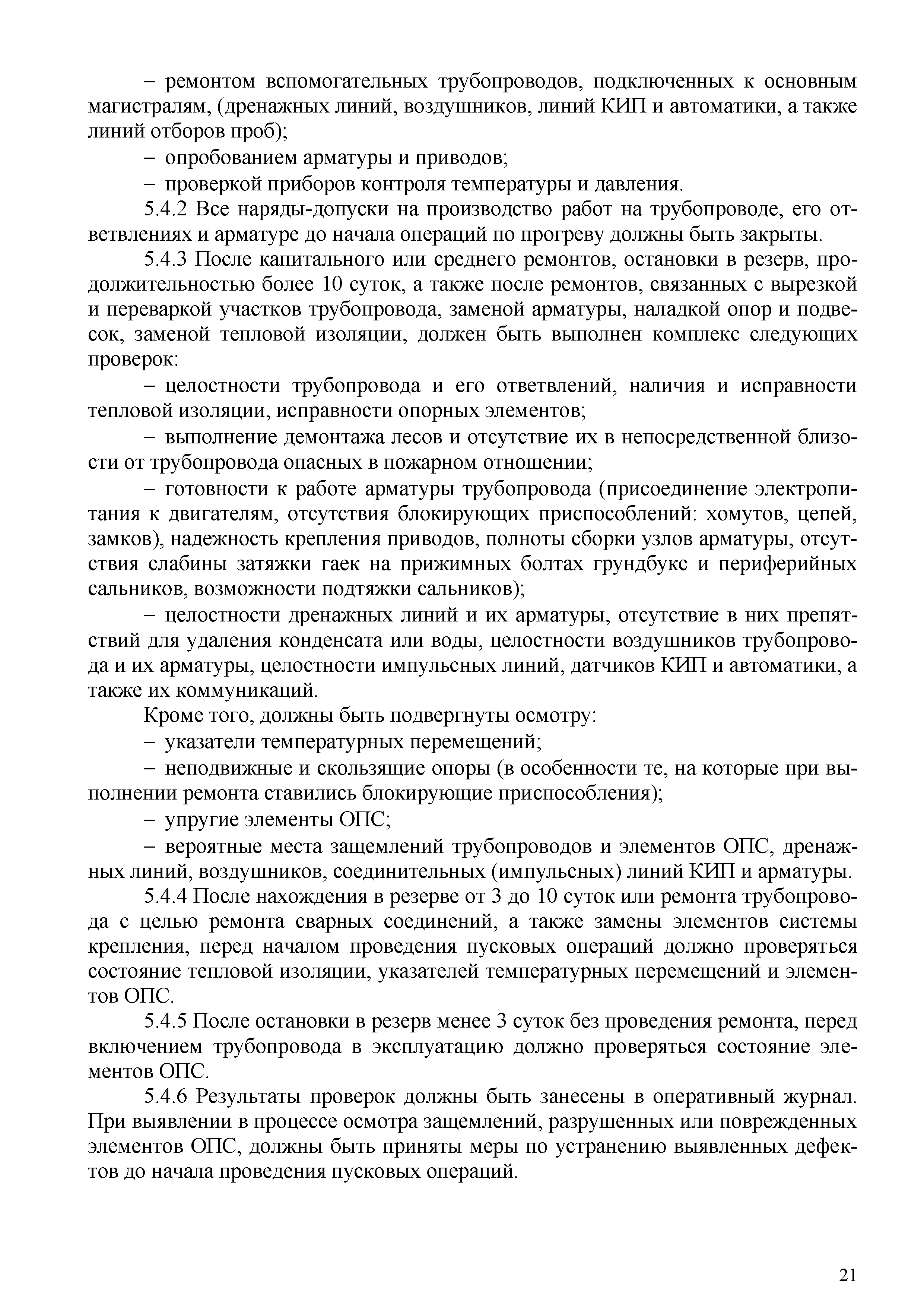 – ремонтом вспомогательных трубопроводов, подключенных к основным магистралям, (дренажных линий, воздушников, линий КИП и автоматики, а также линий отборов проб);

– опробованием арматуры и приводов;

– проверкой приборов контроля температуры и давления.

5.4.2 Все наряды-допуски на производство работ на трубопроводе, его ответвлениях и арматуре до начала операций по прогреву должны быть закрыты.

5.4.3 После капитального или среднего ремонтов, остановки в резерв, продолжительностью более 10 суток, а также после ремонтов, связанных с вырезкой и переваркой участков трубопровода, заменой арматуры, наладкой опор и подвесок, заменой тепловой изоляции, должен быть выполнен комплекс следующих проверок:

– целостности трубопровода и его ответвлений, наличия и исправности тепловой изоляции, исправности опорных элементов;

– выполнение демонтажа лесов и отсутствие их в непосредственной близости от трубопровода опасных в пожарном отношении;

– готовности к работе арматуры трубопровода (присоединение электропитания к двигателям, отсутствия блокирующих приспособлений: хомутов, цепей, замков), надежность крепления приводов, полноты сборки узлов арматуры, отсутствия слабины затяжки гаек на прижимных болтах грундбукс и периферийных сальников, возможности подтяжки сальников);

– целостности дренажных линий и их арматуры, отсутствие в них препятствий для удаления конденсата или воды, целостности воздушников трубопровода и их арматуры, целостности импульсных линий, датчиков КИП и автоматики, а также их коммуникаций.

Кроме того, должны быть подвергнуты осмотру:

– указатели температурных перемещений;

– неподвижные и скользящие опоры (в особенности те, на которые при выполнении ремонта ставились блокирующие приспособления);

– упругие элементы ОПС;

– вероятные места защемлений трубопроводов и элементов ОПС, дренажных линий, воздушников, соединительных (импульсных) линий КИП и арматуры.

5.4.4 После нахождения в резерве от 3 до 10 суток или ремонта трубопровода с целью ремонта сварных соединений, а также замены элементов системы крепления, перед началом проведения пусковых операций должно проверяться состояние тепловой изоляции, указателей температурных перемещений и элементов ОПС.

5.4.5 После остановки в резерв менее 3 суток без проведения ремонта, перед включением трубопровода в эксплуатацию должно проверяться состояние элементов ОПС.

5.4.6 Результаты проверок должны быть занесены в оперативный журнал. При выявлении в процессе осмотра защемлений, разрушенных или поврежденных элементов ОПС, должны быть приняты меры по устранению выявленных дефектов до начала проведения пусковых операций.

21